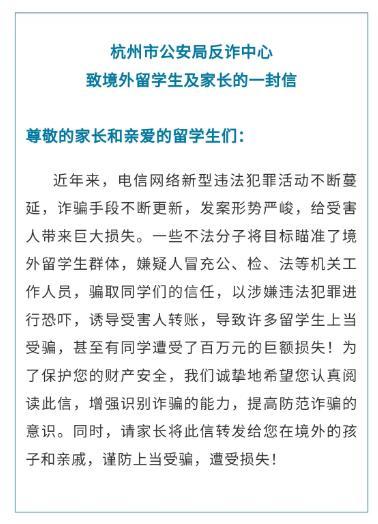 杭州市公安局反诈中心
致境外留学生及家长的一封信

尊敬的家长和亲爱的留学生们：

近年来，电信网络新型违法犯罪活动不断蔓延，诈骗手段不断更新，发案形势严峻，给受害人带来巨大损失。一些不法分子将目标瞄准了境外留学生群体，嫌疑人冒充公、检、法等机关工作人员，骗取同学们的信任，以涉嫌违法犯罪进行恐吓，诱导受害人转账，导致许多留学生上当受骗，甚至有同学遭受了百万元的巨额损失！为了保护您的财产安全，我们诚挚地希望您认真阅读此信，增强识别诈骗的能力，提高防范诈骗的意识。同时，请家长将此信转发给您在境外的孩子和亲戚，谨防上当受骗，遭受损失！